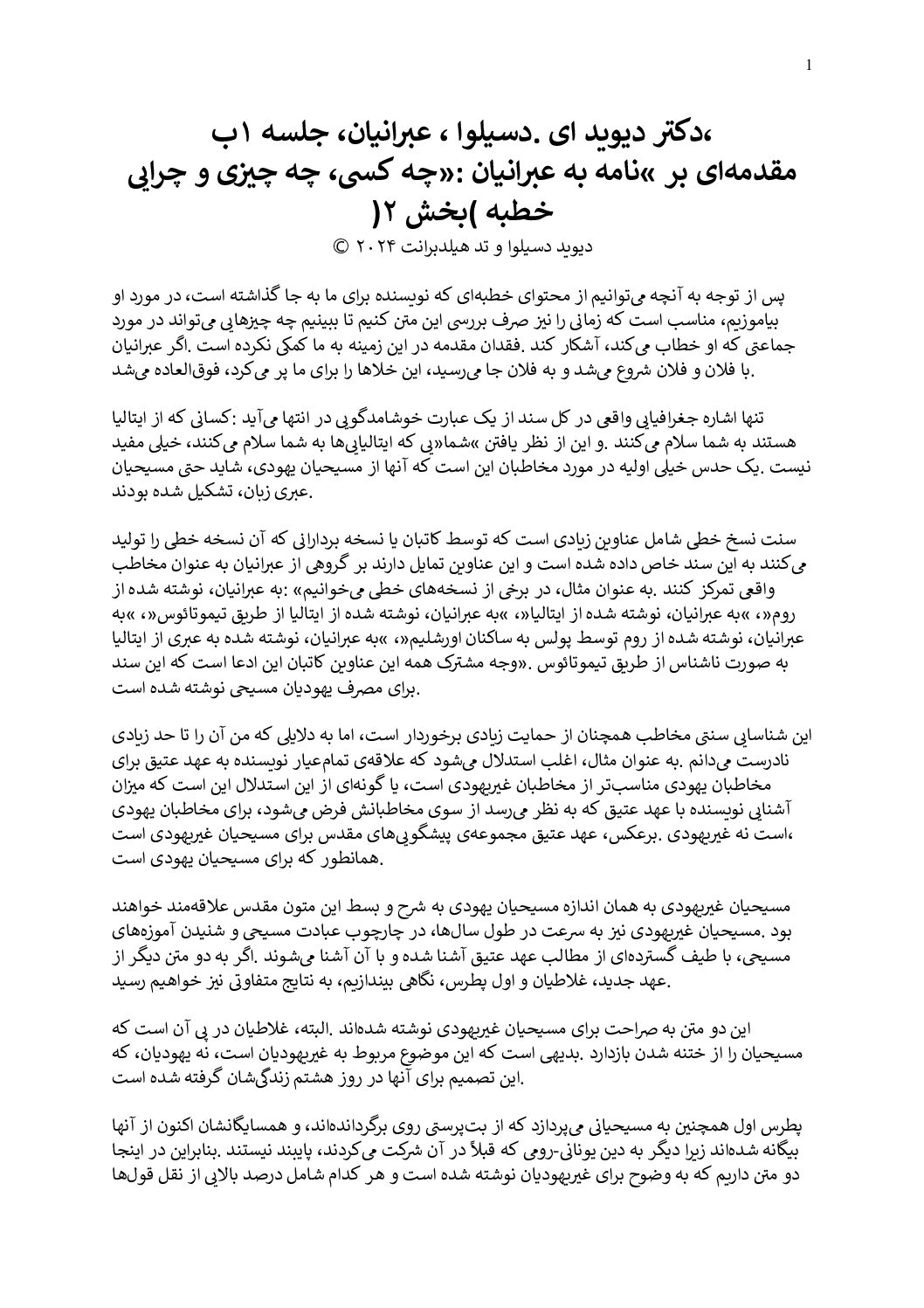 1

،دکتر دیوید ای .دسیلوا ، عبرانیان، جلسه ۱ب
مقدمه‌ای بر »نامه به عبرانیان :«چه کسی، چه چیزی و چرایی خطبه )بخش ۲(
دیوید دسیلوا و تد هیلدبرانت ۲۰۲۴ ©

پس از توجه به آنچه می‌توانیم از محتوای خطبه‌ای که نویسنده برای ما به جا گذاشته است، در مورد او بیاموزیم، مناسب است که زمانی را نیز صرف بررسی این متن کنیم تا ببینیم چه چیزهایی می‌تواند در مورد جماعتی که او خطاب می‌کند، آشکار کند .فقدان مقدمه در این زمینه به ما کمکی نکرده است .اگر عبرانیان .با فلان و فلان شروع می‌شد و به فلان جا می‌رسید، این خلاها را برای ما پر می‌کرد، فوق‌العاده می‌شد

تنها اشاره جغرافیایی واقعی در کل سند از یک عبارت خوشامدگویی در انتها می‌آید :کسانی که از ایتالیا هستند به شما سلام می‌کنند .و این از نظر یافتن »شما«یی که ایتالیایی‌ها به شما سلام می‌کنند، خیلی مفید نیست .یک حدس خیلی اولیه در مورد مخاطبان این است که آنها از مسیحیان یهودی، شاید حتی مسیحیان .عبری زبان، تشکیل شده بودند

سنت نسخ خطی شامل عناوین زیادی است که توسط کاتبان یا نسخه بردارانی که آن نسخه خطی را تولید می‌کنند به این سند خاص داده شده است و این عناوین تمایل دارند بر گروهی از عبرانیان به عنوان مخاطب واقعی تمرکز کنند .به عنوان مثال، در برخی از نسخه‌های خطی می‌خوانیم» :به عبرانیان، نوشته شده از روم«، »به عبرانیان، نوشته شده از ایتالیا«، »به عبرانیان، نوشته شده از ایتالیا از طریق تیموتائوس«، »به عبرانیان، نوشته شده از روم توسط پولس به ساکنان اورشلیم«، »به عبرانیان، نوشته شده به عبری از ایتالیا به صورت ناشناس از طریق تیموتائوس .«وجه مشترک همه این عناوین کاتبان این ادعا است که این سند .برای مصرف یهودیان مسیحی نوشته شده است

این شناسایی سنتی مخاطب همچنان از حمایت زیادی برخوردار است، اما به دلایلی که من آن را تا حد زیادی نادرست می‌دانم .به عنوان مثال، اغلب استدلال می‌شود که علاقه‌ی تمام‌عیار نویسنده به عهد عتیق برای مخاطبان یهودی مناسب‌تر از مخاطبان غیریهودی است، یا گونه‌ای از این استدلال این است که میزان آشنایی نویسنده با عهد عتیق که به نظر می‌رسد از سوی مخاطبانش فرض می‌شود، برای مخاطبان یهودی ،است نه غیریهودی .برعکس، عهد عتیق مجموعه‌ی پیشگویی‌های مقدس برای مسیحیان غیریهودی است .همانطور که برای مسیحیان یهودی است

مسیحیان غیریهودی به همان اندازه مسیحیان یهودی به شرح و بسط این متون مقدس علاقه‌مند خواهند بود .مسیحیان غیریهودی نیز به سرعت در طول سال‌ها، در چارچوب عبادت مسیحی و شنیدن آموزه‌های مسیحی، با طیف گسترده‌ای از مطالب عهد عتیق آشنا شده و با آن آشنا می‌شوند .اگر به دو متن دیگر از .عهد جدید، غلاطیان و اول پطرس، نگاهی بیندازیم، به نتایج متفاوتی نیز خواهیم رسید

این دو متن به صراحت برای مسیحیان غیریهودی نوشته شده‌اند .البته، غلاطیان در پی آن است که مسیحیان را از ختنه شدن بازدارد .بدیهی است که این موضوع مربوط به غیریهودیان است، نه یهودیان، که .این تصمیم برای آنها در روز هشتم زندگی‌شان گرفته شده است

پطرس اول همچنین به مسیحیانی می‌پردازد که از بت‌پرستی روی برگردانده‌اند، و همسایگانشان اکنون از آنها بیگانه شده‌اند زیرا دیگر به دین یونانی-رومی که قبلاً در آن شرکت می‌کردند، پایبند نیستند .بنابراین در اینجا دو متن داریم که به وضوح برای غیریهودیان نوشته شده است و هر کدام شامل درصد بالایی از نقل قول‌ها